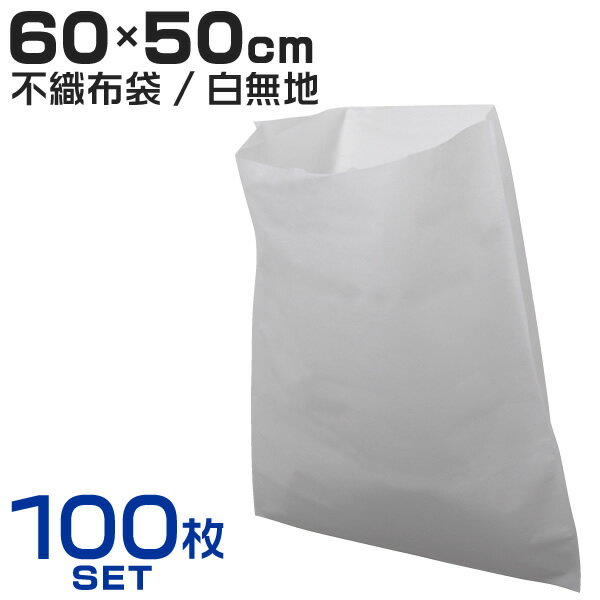 60×50cm
不織布袋 / 白無地

100枚
SET